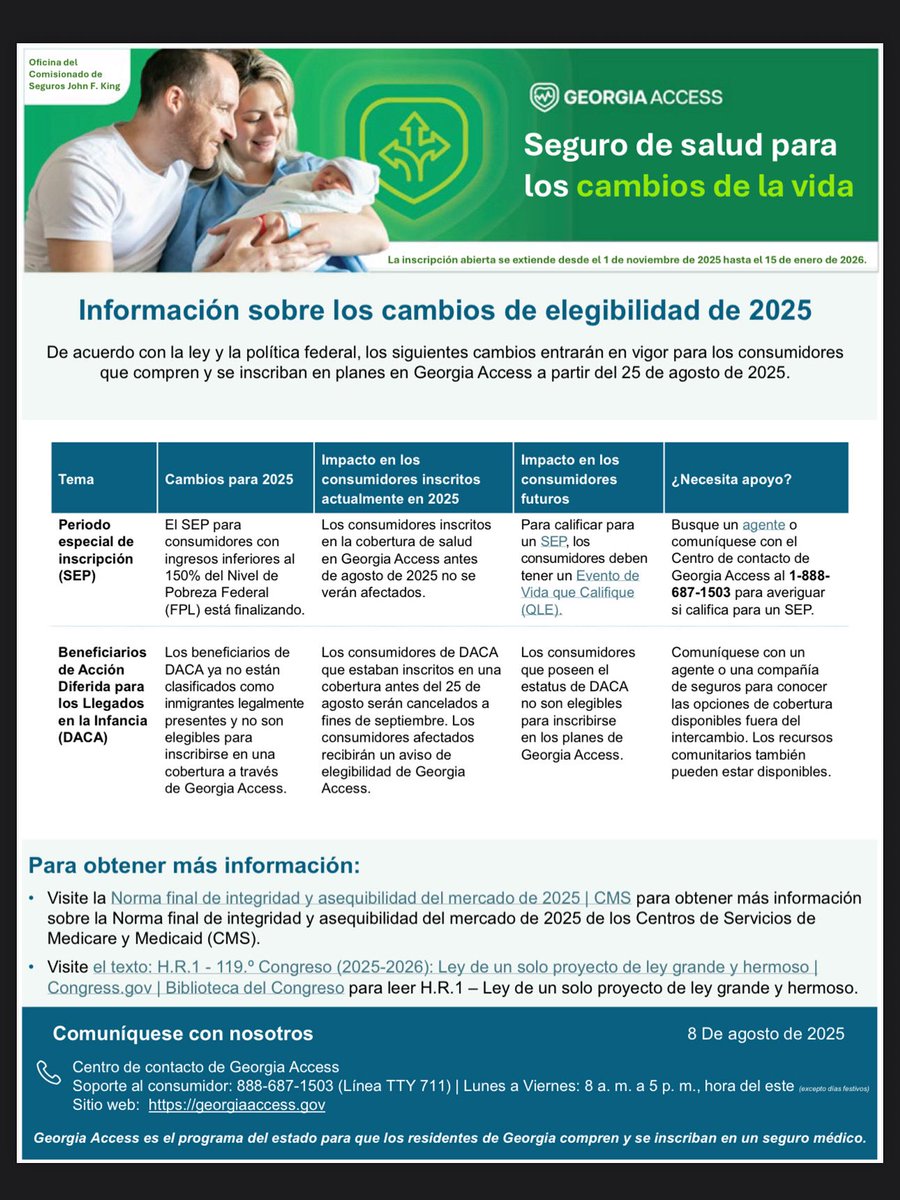 Oficina del Comisionado de Seguros John F. King

GEORGIA ACCESS

Seguro de salud para los cambios de la vida

La inscripción abierta se extiende desde el 1 de noviembre de 2025 hasta el 15 de enero de 2026.

Información sobre los cambios de elegibilidad de 2025

De acuerdo con la ley y la política federal, los siguientes cambios entrarán en vigor para los consumidores que compren y se inscriban en planes en Georgia Access a partir del 25 de agosto de 2025.

| Tema | Cambios para 2025 | Impacto en los consumidores inscritos actualmente en 2025 | Impacto en los consumidores futuros | ¿Necesita apoyo? |
|---|---|---|---|---|
| Periodo especial de inscripción (SEP) | El SEP para consumidores con ingresos inferiores al 150% del Nivel de Pobreza Federal (FPL) está finalizando. | Los consumidores inscritos en la cobertura de salud en Georgia Access antes de agosto de 2025 no se verán afectados. | Para calificar para un SEP, los consumidores deben tener un Evento de Vida que Califique (QLE). | Busque un agente o comuníquese con el Centro de contacto de Georgia Access al 1-888-687-1503 para averiguar si califica para un SEP. |
| Beneficiarios de Acción Diferida para los Llegados en la Infancia (DACA) | Los beneficiarios de DACA ya no están clasificados como inmigrantes legalmente presentes y no son elegibles para inscribirse en una cobertura a través de Georgia Access. | Los consumidores de DACA que estaban inscritos en una cobertura antes del 25 de agosto serán cancelados a fines de septiembre. Los consumidores afectados recibirán un aviso de elegibilidad de Georgia Access. | Los consumidores que poseen el estatus de DACA no son elegibles para inscribirse en los planes de Georgia Access. | Comuníquese con un agente o una compañía de seguros para conocer las opciones de cobertura disponibles fuera del intercambio. Los recursos comunitarios también pueden estar disponibles. |

Para obtener más información:

• Visite la Norma final de integridad y asequibilidad del mercado de 2025 | CMS para obtener más información sobre la Norma final de integridad y asequibilidad del mercado de 2025 de los Centros de Servicios de Medicare y Medicaid (CMS).

• Visite el texto: H.R.1 - 119.º Congreso (2025-2026): Ley de un solo proyecto de ley grande y hermoso | Congress.gov | Biblioteca del Congreso para leer H.R.1 – Ley de un solo proyecto de ley grande y hermoso.

Comuníquese con nosotros

8 De agosto de 2025

Centro de contacto de Georgia Access
Soporte al consumidor: 888-687-1503 (Línea TTY 711) | Lunes a Viernes: 8 a. m. a 5 p. m., hora del este (excepto días festivos)
Sitio web: https://georgiaaccess.gov

Georgia Access es el programa del estado para que los residentes de Georgia compren y se inscriban en un seguro médico.